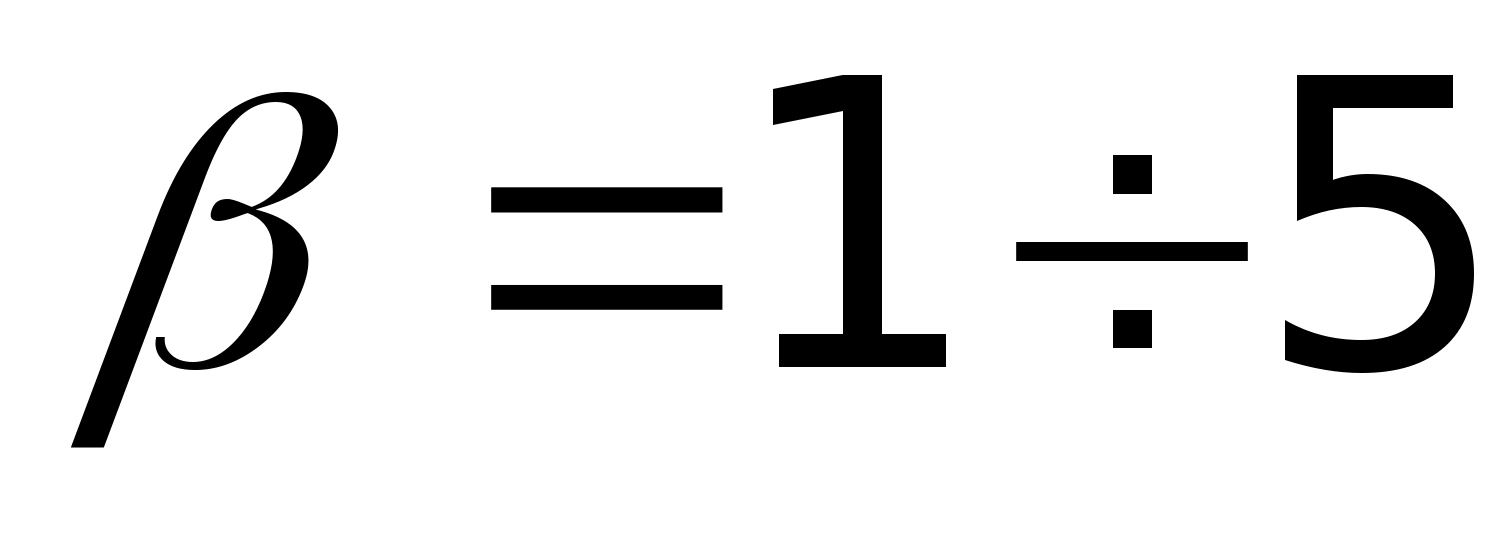 $\beta = 1 \div 5$